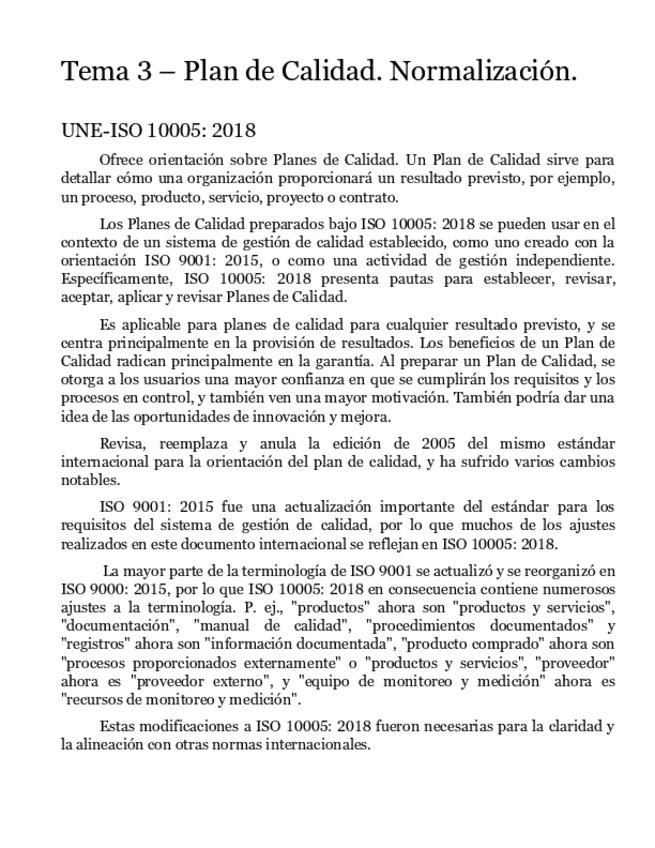 Tema 3 – Plan de Calidad. Normalización.

UNE-ISO 10005: 2018

Ofrece orientación sobre Planes de Calidad. Un Plan de Calidad sirve para detallar cómo una organización proporcionará un resultado previsto, por ejemplo, un proceso, producto, servicio, proyecto o contrato.

Los Planes de Calidad preparados bajo ISO 10005: 2018 se pueden usar en el contexto de un sistema de gestión de calidad establecido, como uno creado con la orientación ISO 9001: 2015, o como una actividad de gestión independiente. Específicamente, ISO 10005: 2018 presenta pautas para establecer, revisar, aceptar, aplicar y revisar Planes de Calidad.

Es aplicable para planes de calidad para cualquier resultado previsto, y se centra principalmente en la provisión de resultados. Los beneficios de un Plan de Calidad radican principalmente en la garantía. Al preparar un Plan de Calidad, se otorga a los usuarios una mayor confianza en que se cumplirán los requisitos y los procesos en control, y también ven una mayor motivación. También podría dar una idea de las oportunidades de innovación y mejora.

Revisa, reemplaza y anula la edición de 2005 del mismo estándar internacional para la orientación del plan de calidad, y ha sufrido varios cambios notables.

ISO 9001: 2015 fue una actualización importante del estándar para los requisitos del sistema de gestión de calidad, por lo que muchos de los ajustes realizados en este documento internacional se reflejan en ISO 10005: 2018.

La mayor parte de la terminología de ISO 9001 se actualizó y se reorganizó en ISO 9000: 2015, por lo que ISO 10005: 2018 en consecuencia contiene numerosos ajustes a la terminología. P. ej., "productos" ahora son "productos y servicios", "documentación", "manual de calidad", "procedimientos documentados" y "registros" ahora son "información documentada", "producto comprado" ahora son "procesos proporcionados externamente" o "productos y servicios", "proveedor" ahora es "proveedor externo", y "equipo de monitoreo y medición" ahora es "recursos de monitoreo y medición".

Estas modificaciones a ISO 10005: 2018 fueron necesarias para la claridad y la alineación con otras normas internacionales.